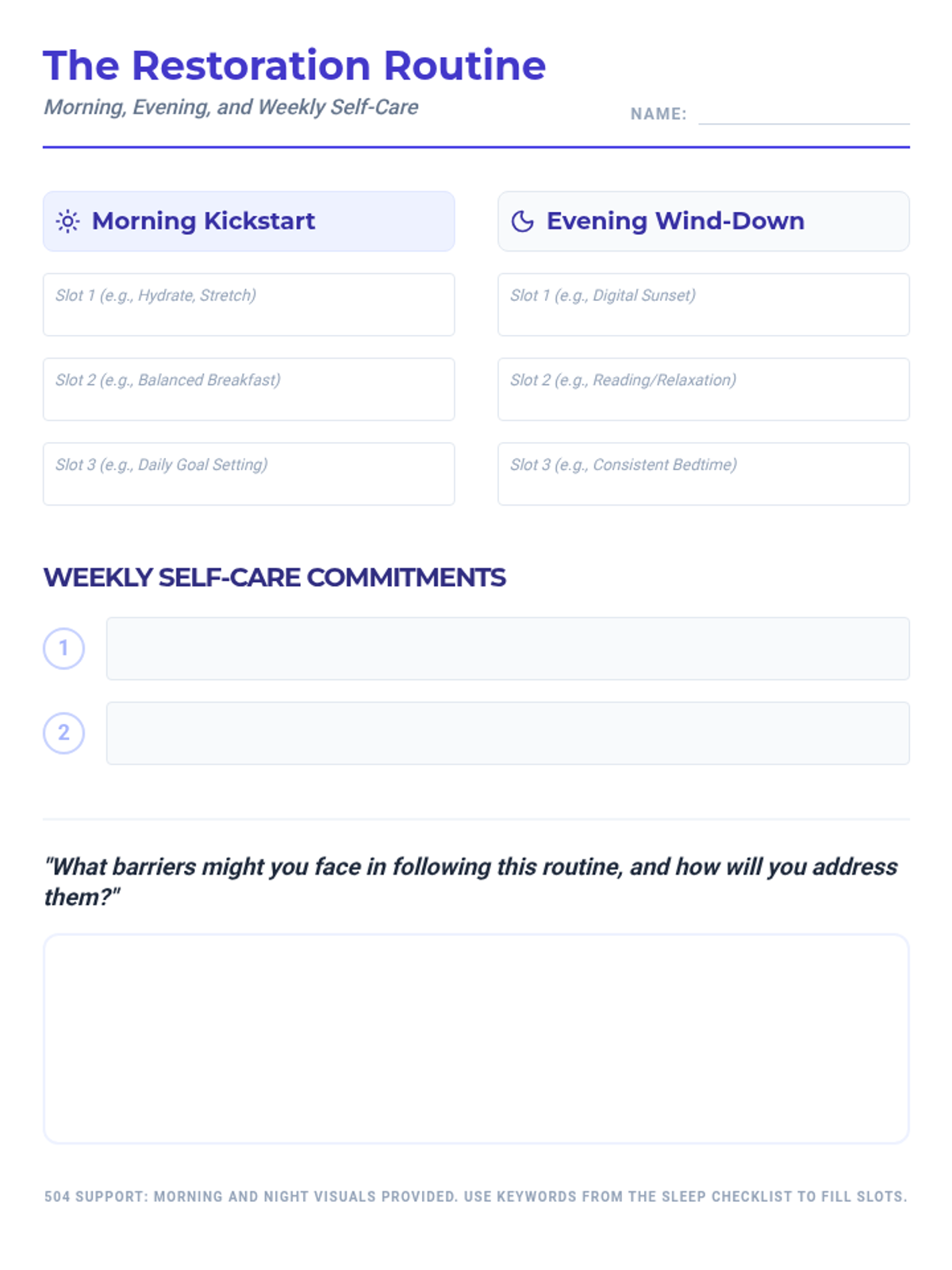 The Restoration Routine

Morning, Evening, and Weekly Self-Care

NAME: ____

Morning Kickstart

Slot 1 (e.g., Hydrate, Stretch)

Slot 2 (e.g., Balanced Breakfast)

Slot 3 (e.g., Daily Goal Setting)

Evening Wind-Down

Slot 1 (e.g., Digital Sunset)

Slot 2 (e.g., Reading/Relaxation)

Slot 3 (e.g., Consistent Bedtime)

WEEKLY SELF-CARE COMMITMENTS

1

2

"What barriers might you face in following this routine, and how will you address them?"

504 SUPPORT: MORNING AND NIGHT VISUALS PROVIDED. USE KEYWORDS FROM THE SLEEP CHECKLIST TO FILL SLOTS.